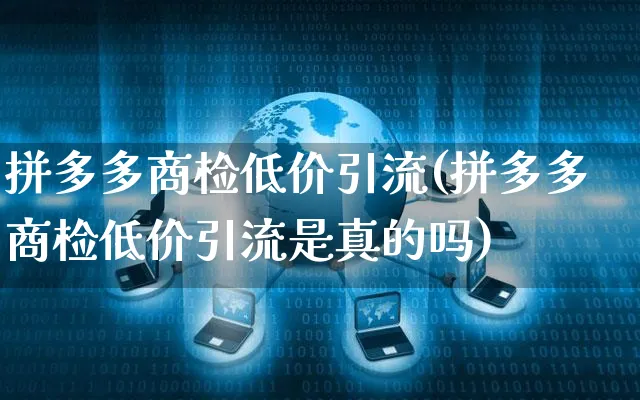 拼多多商检低价引流(拼多多商检低价引流是真的吗)